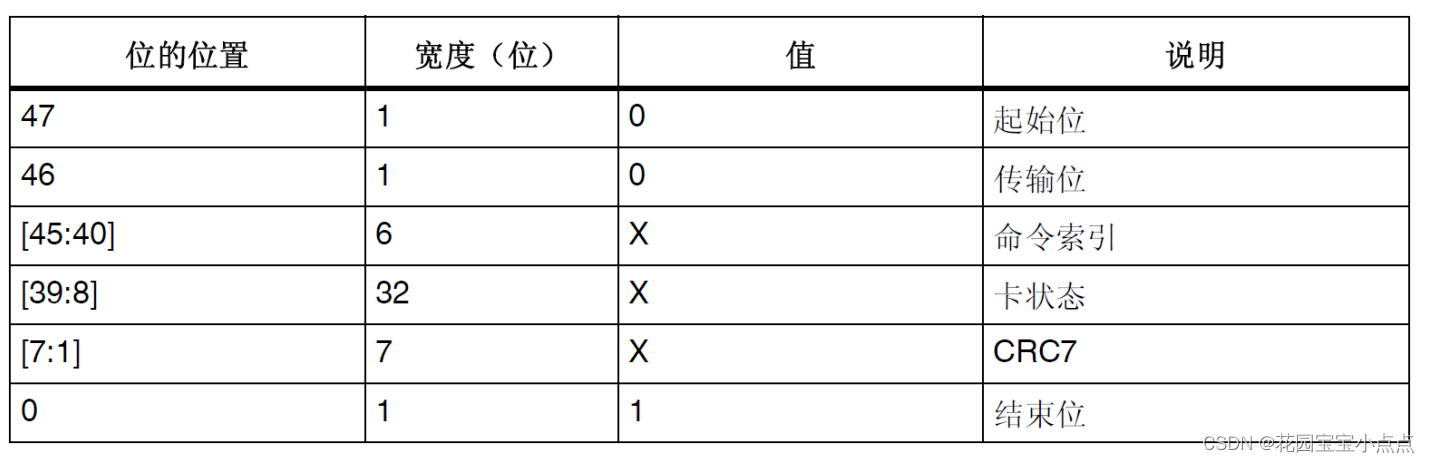 | 位的位置 | 宽度（位） | 值 | 说明 |
|---|---|---|---|
| 47 | 1 | 0 | 起始位 |
| 46 | 1 | 0 | 传输位 |
| [45:40] | 6 | X | 命令索引 |
| [39:8] | 32 | X | 卡状态 |
| [7:1] | 7 | X | CRC7 |
| 0 | 1 | 1 | 结束位 |

CSDN @花园宝宝小点点